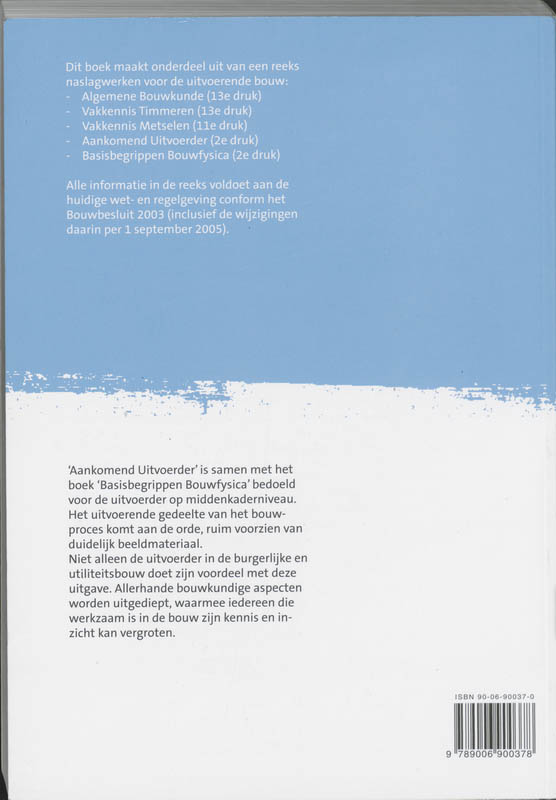 Dit boek maakt onderdeel uit van een reeks naslagwerken voor de uitvoerende bouw:
- Algemene Bouwkunde (13e druk)
- Vakkennis Timmeren (13e druk)
- Vakkennis Metselen (11e druk)
- Aankomend Uitvoerder (2e druk)
- Basisbegrippen Bouwfysica (2e druk)

Alle informatie in de reeks voldoet aan de huidige wet- en regelgeving conform het Bouwbesluit 2003 (inclusief de wijzigingen daarin per 1 september 2005).

'Aankomend Uitvoerder' is samen met het boek 'Basisbegrippen Bouwfysica' bedoeld voor de uitvoerder op middenkaderniveau. Het uitvoerende gedeelte van het bouwproces komt aan de orde, ruim voorzien van duidelijk beeldmateriaal.
Niet alleen de uitvoerder in de burgerlijke en utiliteitsbouw doet zijn voordeel met deze uitgave. Allerhande bouwkundige aspecten worden uitgediept, waarmee iedereen die werkzaam is in de bouw zijn kennis en inzicht kan vergroten.

ISBN 90-06-90037-0

9 789006 900378